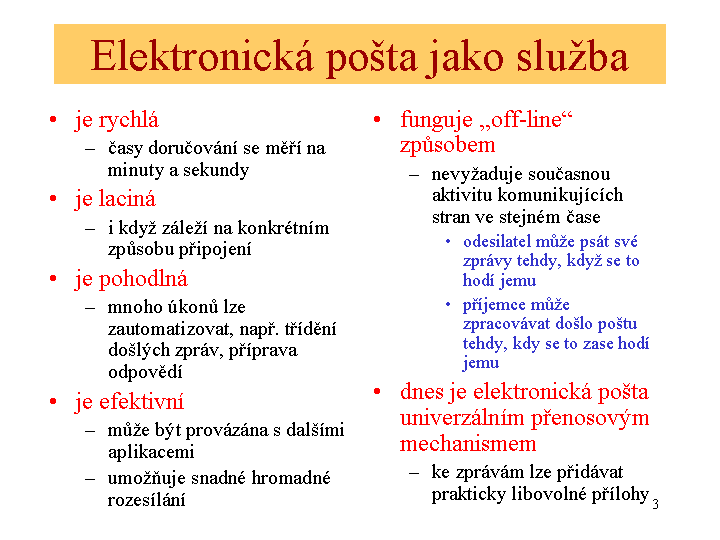 Elektronická pošta jako služba

• je rychlá
– časy doručování se měří na minuty a sekundy
• je laciná
– i když záleží na konkrétním způsobu připojení
• je pohodlná
– mnoho úkonů lze zautomatizovat, např. třídění došlých zpráv, příprava odpovědí
• je efektivní
– může být provázána s dalšími aplikacemi
– umožňuje snadné hromadné rozesílání

• funguje „off-line“ způsobem
– nevyžaduje současnou aktivitu komunikujících stran ve stejném čase
• odesilatel může psát své zprávy tehdy, když se to hodí jemu
• příjemce může zpracovávat došlo poštu tehdy, kdy se to zase hodí jemu
• dnes je elektronická pošta univerzálním přenosovým mechanismem
– ke zprávám lze přidávat prakticky libovolné přílohy

3